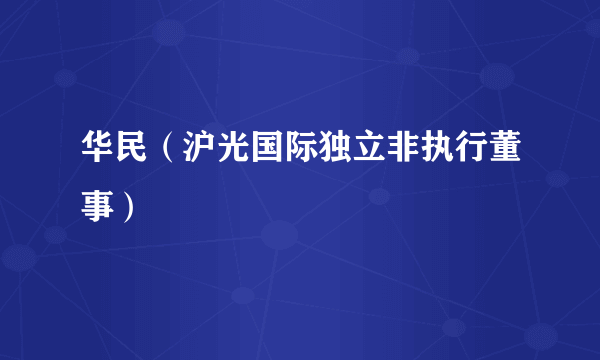 华民（沪光国际独立非执行董事）